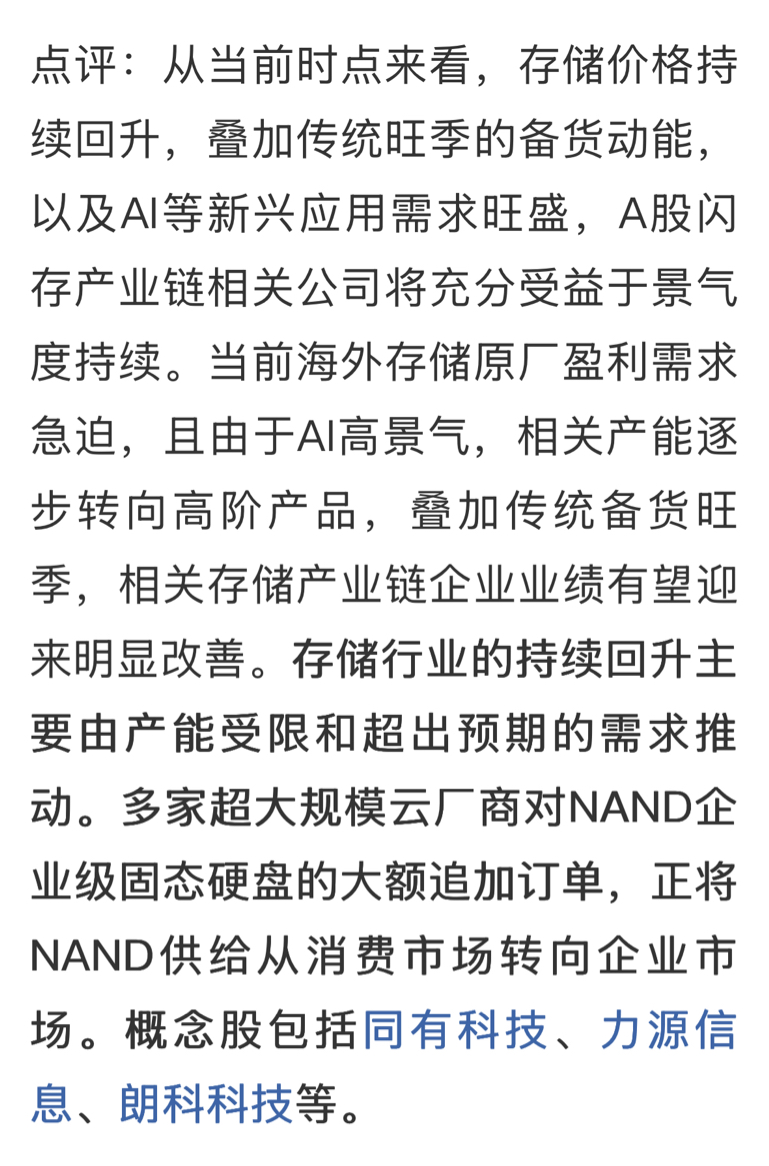 点评：从当前时点来看，存储价格持续回升，叠加传统旺季的备货动能，以及AI等新兴应用需求旺盛，A股闪存产业链相关公司将充分受益于景气度持续。当前海外存储原厂盈利需求急迫，且由于AI高景气，相关产能逐步转向高阶产品，叠加传统备货旺季，相关存储产业链企业业绩有望迎来明显改善。存储行业的持续回升主要由产能受限和超出预期的需求推动。多家超大规模云厂商对NAND企业级固态硬盘的大额追加订单，正将NAND供给从消费市场转向企业市场。概念股包括同有科技、力源信息、朗科科技等。